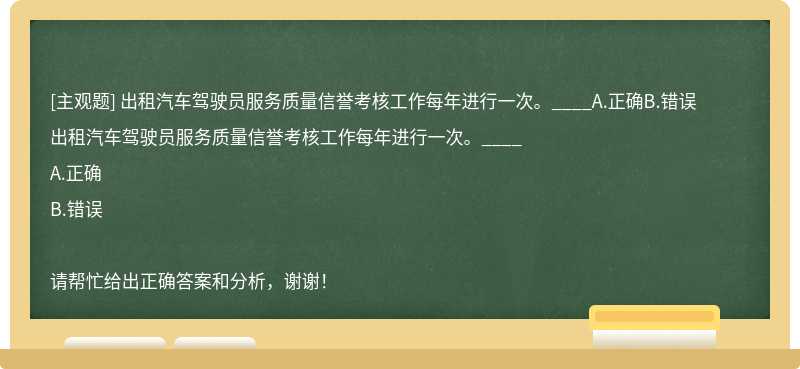 [主观题] 出租汽车驾驶员服务质量信誉考核工作每年进行一次。____A.正确B.错误

出租汽车驾驶员服务质量信誉考核工作每年进行一次。____

A.正确

B.错误

请帮忙给出正确答案和分析，谢谢！